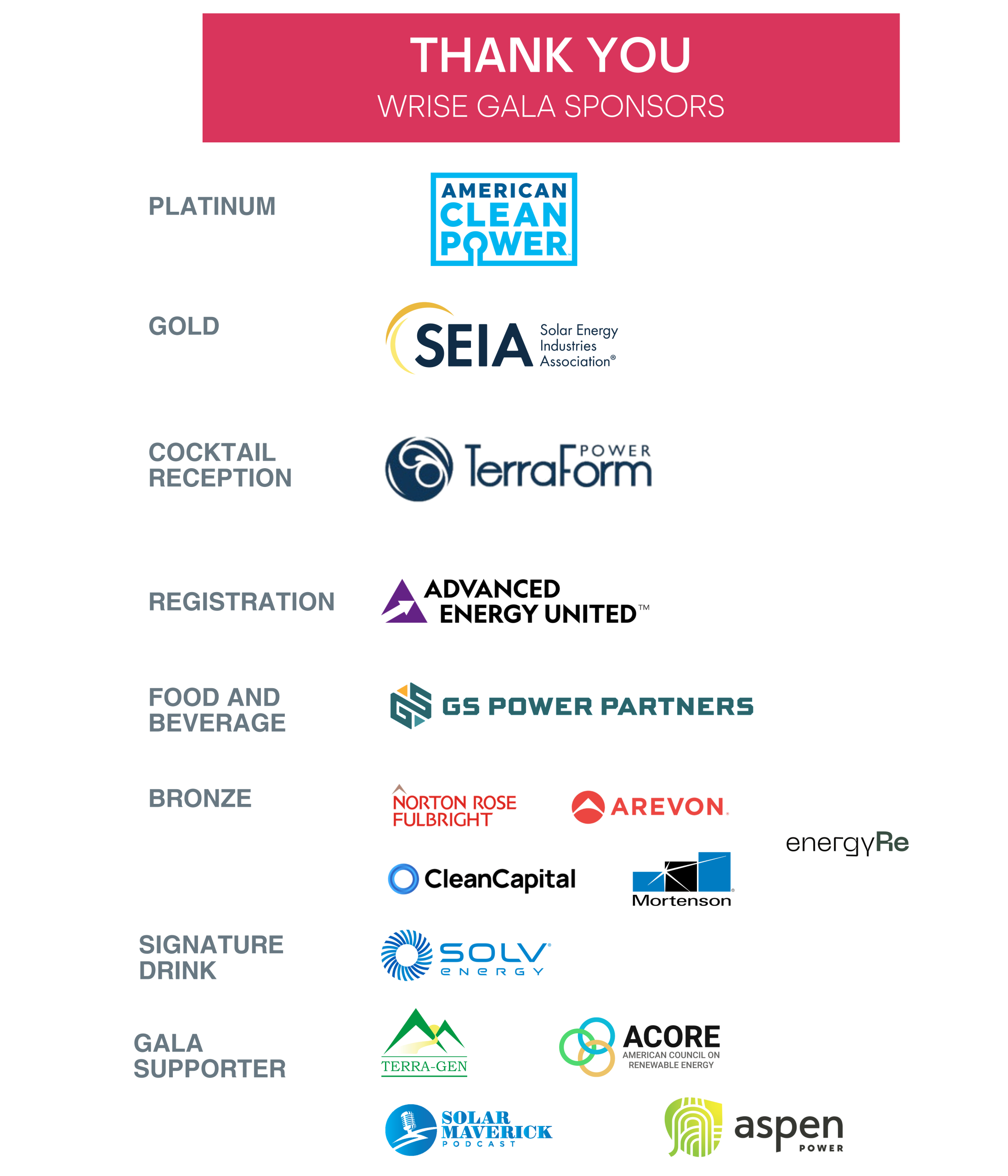 THANK YOU
WRISE GALA SPONSORS

PLATINUM

AMERICAN CLEAN POWER

GOLD

SEIA Solar Energy Industries Association®

COCKTAIL RECEPTION

TerraForm POWER

REGISTRATION

ADVANCED ENERGY UNITED™

FOOD AND BEVERAGE

GS POWER PARTNERS

BRONZE

NORTON ROSE FULBRIGHT

AREVON.

energyRe

CleanCapital

Mortenson

SIGNATURE DRINK

SOLV ENERGY

GALA SUPPORTER

TERRA-GEN

ACORE AMERICAN COUNCIL ON RENEWABLE ENERGY

SOLAR MAVERICK PODCAST

aspen POWER